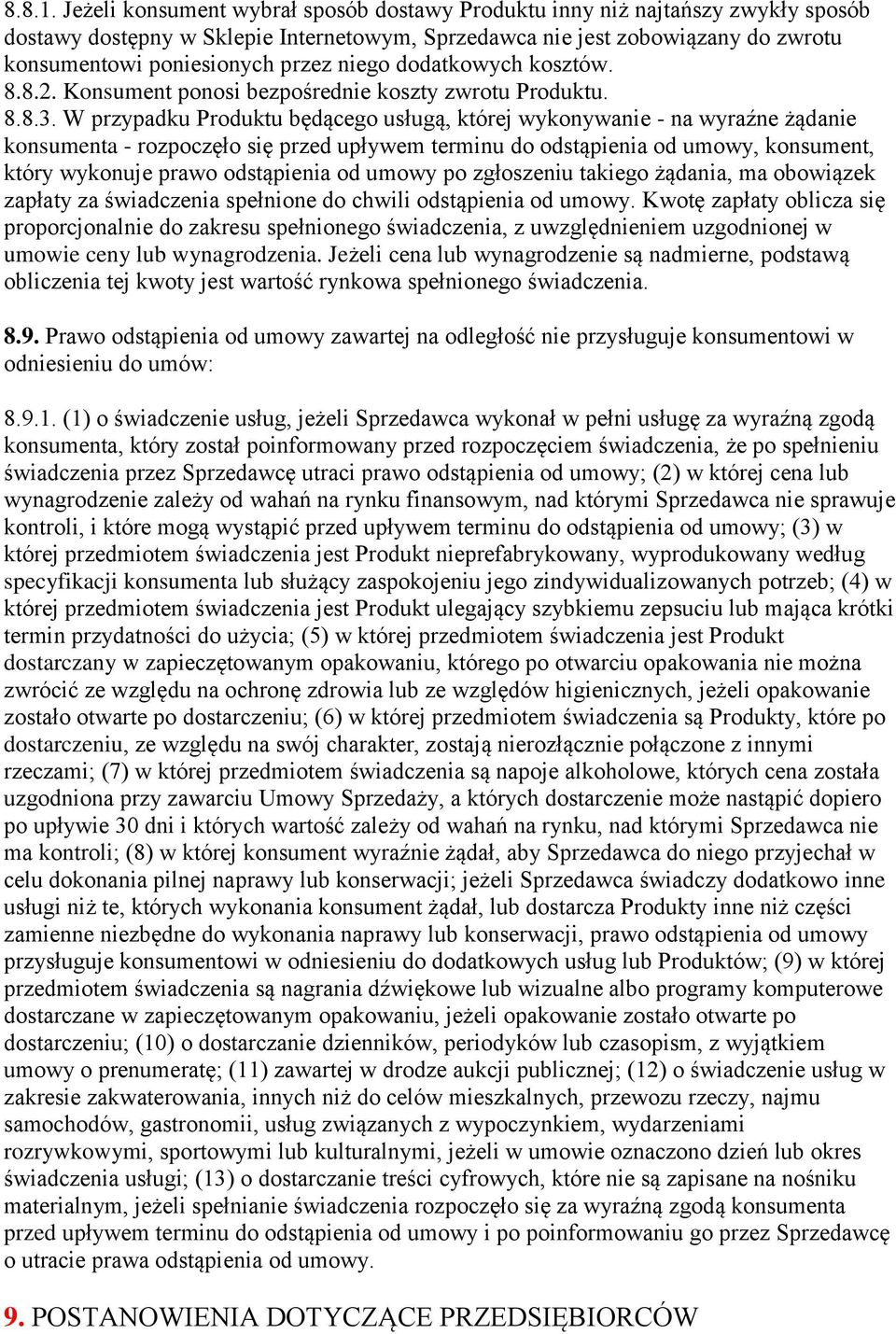 8.8.1. Jeżeli konsument wybrał sposób dostawy Produktu inny niż najtańszy zwykły sposób dostawy dostępny w Sklepie Internetowym, Sprzedawca nie jest zobowiązany do zwrotu konsumentowi poniesionych przez niego dodatkowych kosztów.
8.8.2. Konsument ponosi bezpośrednie koszty zwrotu Produktu.
8.8.3. W przypadku Produktu będącego usługą, której wykonywanie - na wyraźne żądanie konsumenta - rozpoczęło się przed upływem terminu do odstąpienia od umowy, konsument, który wykonuje prawo odstąpienia od umowy po zgłoszeniu takiego żądania, ma obowiązek zapłaty za świadczenia spełnione do chwili odstąpienia od umowy. Kwotę zapłaty oblicza się proporcjonalnie do zakresu spełnionego świadczenia, z uwzględnieniem uzgodnionej w umowie ceny lub wynagrodzenia. Jeżeli cena lub wynagrodzenie są nadmierne, podstawą obliczenia tej kwoty jest wartość rynkowa spełnionego świadczenia.

8.9. Prawo odstąpienia od umowy zawartej na odległość nie przysługuje konsumentowi w odniesieniu do umów:

8.9.1. (1) o świadczenie usług, jeżeli Sprzedawca wykonał w pełni usługę za wyraźną zgodą konsumenta, który został poinformowany przed rozpoczęciem świadczenia, że po spełnieniu świadczenia przez Sprzedawcę utraci prawo odstąpienia od umowy; (2) w której cena lub wynagrodzenie zależy od wahań na rynku finansowym, nad którymi Sprzedawca nie sprawuje kontroli, i które mogą wystąpić przed upływem terminu do odstąpienia od umowy; (3) w której przedmiotem świadczenia jest Produkt nieprefabrykowany, wyprodukowany według specyfikacji konsumenta lub służący zaspokojeniu jego zindywidualizowanych potrzeb; (4) w której przedmiotem świadczenia jest Produkt ulegający szybkiemu zepsuciu lub mająca krótki termin przydatności do użycia; (5) w której przedmiotem świadczenia jest Produkt dostarczany w zapieczętowanym opakowaniu, którego po otwarciu opakowania nie można zwrócić ze względu na ochronę zdrowia lub ze względów higienicznych, jeżeli opakowanie zostało otwarte po dostarczeniu; (6) w której przedmiotem świadczenia są Produkty, które po dostarczeniu, ze względu na swój charakter, zostają nierozłącznie połączone z innymi rzeczami; (7) w której przedmiotem świadczenia są napoje alkoholowe, których cena została uzgodniona przy zawarciu Umowy Sprzedaży, a których dostarczenie może nastąpić dopiero po upływie 30 dni i których wartość zależy od wahań na rynku, nad którymi Sprzedawca nie ma kontroli; (8) w której konsument wyraźnie żądał, aby Sprzedawca do niego przyjechał w celu dokonania pilnej naprawy lub konserwacji; jeżeli Sprzedawca świadczy dodatkowo inne usługi niż te, których wykonania konsument żądał, lub dostarcza Produkty inne niż części zamienne niezbędne do wykonania naprawy lub konserwacji, prawo odstąpienia od umowy przysługuje konsumentowi w odniesieniu do dodatkowych usług lub Produktów; (9) w której przedmiotem świadczenia są nagrania dźwiękowe lub wizualne albo programy komputerowe dostarczane w zapieczętowanym opakowaniu, jeżeli opakowanie zostało otwarte po dostarczeniu; (10) o dostarczanie dzienników, periodyków lub czasopism, z wyjątkiem umowy o prenumeratę; (11) zawartej w drodze aukcji publicznej; (12) o świadczenie usług w zakresie zakwaterowania, innych niż do celów mieszkalnych, przewozu rzeczy, najmu samochodów, gastronomii, usług związanych z wypoczynkiem, wydarzeniami rozrywkowymi, sportowymi lub kulturalnymi, jeżeli w umowie oznaczono dzień lub okres świadczenia usługi; (13) o dostarczanie treści cyfrowych, które nie są zapisane na nośniku materialnym, jeżeli spełnianie świadczenia rozpoczęło się za wyraźną zgodą konsumenta przed upływem terminu do odstąpienia od umowy i po poinformowaniu go przez Sprzedawcę o utracie prawa odstąpienia od umowy.

9. POSTANOWIENIA DOTYCZĄCE PRZEDSIĘBIORCÓW